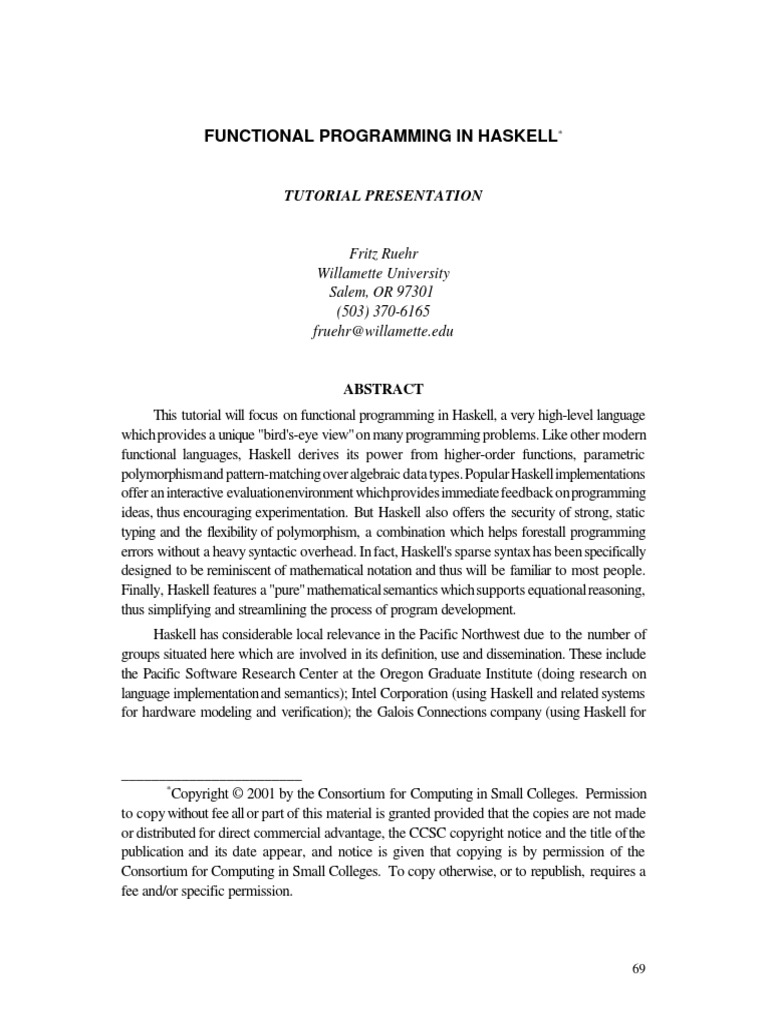 FUNCTIONAL PROGRAMMING IN HASKELL*

TUTORIAL PRESENTATION

Fritz Ruehr
Willamette University
Salem, OR 97301
(503) 370-6165
fruehr@willamette.edu

ABSTRACT

This tutorial will focus on functional programming in Haskell, a very high-level language which provides a unique "bird's-eye view" on many programming problems. Like other modern functional languages, Haskell derives its power from higher-order functions, parametric polymorphism and pattern-matching over algebraic data types. Popular Haskell implementations offer an interactive evaluation environment which provides immediate feedback on programming ideas, thus encouraging experimentation. But Haskell also offers the security of strong, static typing and the flexibility of polymorphism, a combination which helps forestall programming errors without a heavy syntactic overhead. In fact, Haskell's sparse syntax has been specifically designed to be reminiscent of mathematical notation and thus will be familiar to most people. Finally, Haskell features a "pure" mathematical semantics which supports equational reasoning, thus simplifying and streamlining the process of program development.

Haskell has considerable local relevance in the Pacific Northwest due to the number of groups situated here which are involved in its definition, use and dissemination. These include the Pacific Software Research Center at the Oregon Graduate Institute (doing research on language implementation and semantics); Intel Corporation (using Haskell and related systems for hardware modeling and verification); the Galois Connections company (using Haskell for

*Copyright © 2001 by the Consortium for Computing in Small Colleges. Permission to copy without fee all or part of this material is granted provided that the copies are not made or distributed for direct commercial advantage, the CCSC copyright notice and the title of the publication and its date appear, and notice is given that copying is by permission of the Consortium for Computing in Small Colleges. To copy otherwise, or to republish, requires a fee and/or specific permission.

69